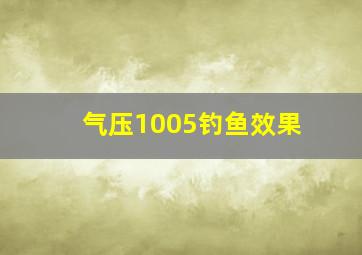 气压1005钓鱼效果